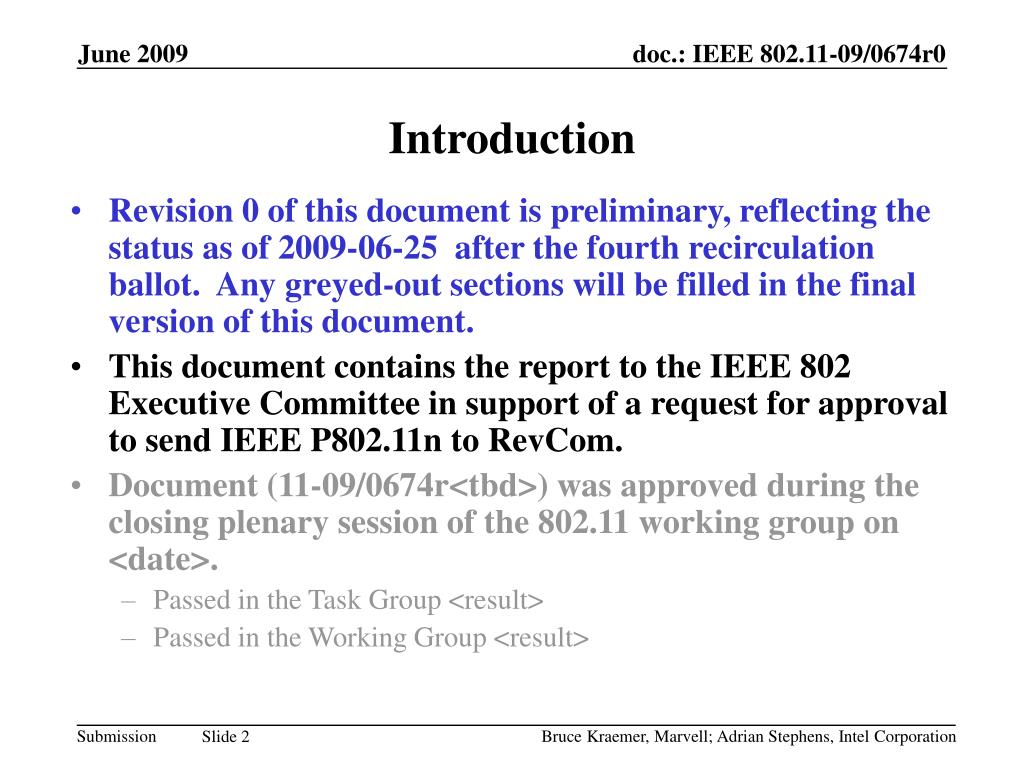 June 2009

doc.: IEEE 802.11-09/0674r0

Introduction

• Revision 0 of this document is preliminary, reflecting the status as of 2009-06-25 after the fourth recirculation ballot. Any greyed-out sections will be filled in the final version of this document.
• This document contains the report to the IEEE 802 Executive Committee in support of a request for approval to send IEEE P802.11n to RevCom.
• Document (11-09/0674r<tbd>) was approved during the closing plenary session of the 802.11 working group on <date>.
– Passed in the Task Group <result>
– Passed in the Working Group <result>

Submission

Slide 2

Bruce Kraemer, Marvell; Adrian Stephens, Intel Corporation